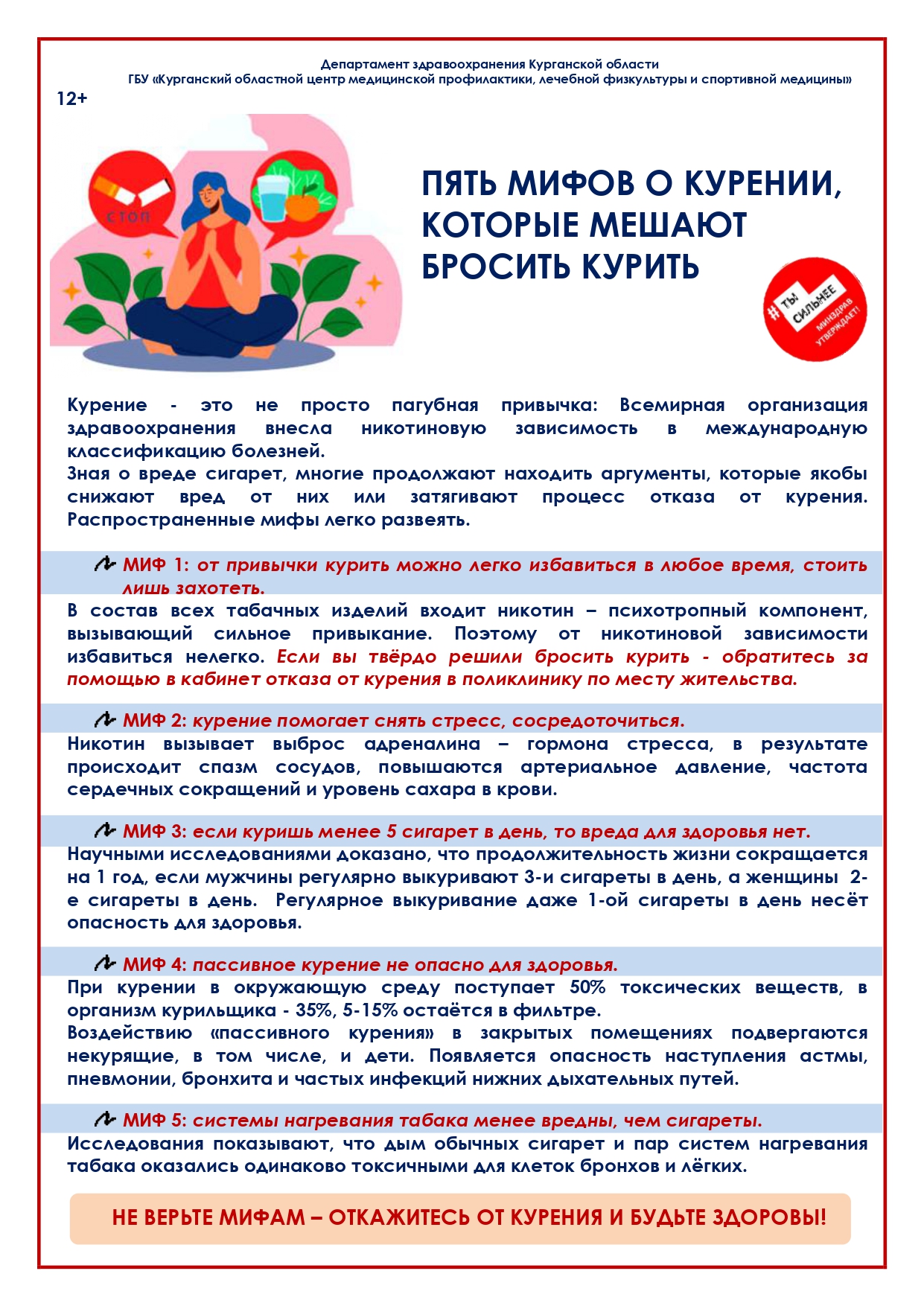 Департамент здравоохранения Курганской области
ГБУ «Курганский областной центр медицинской профилактики, лечебной физкультуры и спортивной медицины»

12+

СТОП

ПЯТЬ МИФОВ О КУРЕНИИ, КОТОРЫЕ МЕШАЮТ БРОСИТЬ КУРИТЬ

#ТЫ СИЛЬНЕЕ МИНЗДРАВ УТВЕРЖДАЕТ!

Курение - это не просто пагубная привычка: Всемирная организация здравоохранения внесла никотиновую зависимость в международную классификацию болезней.
Зная о вреде сигарет, многие продолжают находить аргументы, которые якобы снижают вред от них или затягивают процесс отказа от курения. Распространенные мифы легко развеять.

МИФ 1: от привычки курить можно легко избавиться в любое время, стоить лишь захотеть.
В состав всех табачных изделий входит никотин – психотропный компонент, вызывающий сильное привыкание. Поэтому от никотиновой зависимости избавиться нелегко. Если вы твёрдо решили бросить курить - обратитесь за помощью в кабинет отказа от курения в поликлинику по месту жительства.

МИФ 2: курение помогает снять стресс, сосредоточиться.
Никотин вызывает выброс адреналина – гормона стресса, в результате происходит спазм сосудов, повышаются артериальное давление, частота сердечных сокращений и уровень сахара в крови.

МИФ 3: если куришь менее 5 сигарет в день, то вреда для здоровья нет.
Научными исследованиями доказано, что продолжительность жизни сокращается на 1 год, если мужчины регулярно выкуривают 3-и сигареты в день, а женщины 2-е сигареты в день. Регулярное выкуривание даже 1-ой сигареты в день несёт опасность для здоровья.

МИФ 4: пассивное курение не опасно для здоровья.
При курении в окружающую среду поступает 50% токсических веществ, в организм курильщика - 35%, 5-15% остаётся в фильтре.
Воздействию «пассивного курения» в закрытых помещениях подвергаются некурящие, в том числе, и дети. Появляется опасность наступления астмы, пневмонии, бронхита и частых инфекций нижних дыхательных путей.

МИФ 5: системы нагревания табака менее вредны, чем сигареты.
Исследования показывают, что дым обычных сигарет и пар систем нагревания табака оказались одинаково токсичными для клеток бронхов и лёгких.

НЕ ВЕРЬТЕ МИФАМ – ОТКАЖИТЕСЬ ОТ КУРЕНИЯ И БУДЬТЕ ЗДОРОВЫ!